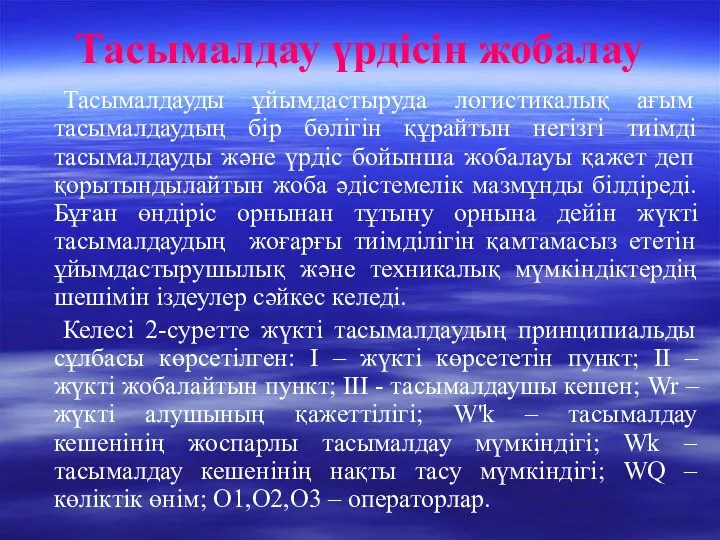 Тасымалдау үрдісін жобалау

Тасымалдауды ұйымдастыруда логистикалық ағым тасымалдаудың бір бөлігін құрайтын негізгі тиімді тасымалдауды және үрдіс бойынша жобалауы қажет деп қорытындылайтын жоба әдістемелік мазмұнды білдіреді. Бұған өндіріс орнынан тұтыну орнына дейін жүкті тасымалдаудың жоғарғы тиімділігін қамтамасыз ететін ұйымдастырушылық және техникалық мүмкіндіктердің шешімін іздеулер сәйкес келеді.

Келесі 2-суретте жүкті тасымалдаудың принципиальды сұлбасы көрсетілген: I – жүкті көрсететін пункт; II – жүкті жобалайтын пункт; III - тасымалдаушы кешен; Wr – жүкті алушының қажеттілігі; W'k – тасымалдау кешенінің жоспарлы тасымалдау мүмкіндігі; Wk – тасымалдау кешенінің нақты тасу мүмкіндігі; WQ – көліктік өнім; O1,O2,O3 – операторлар.